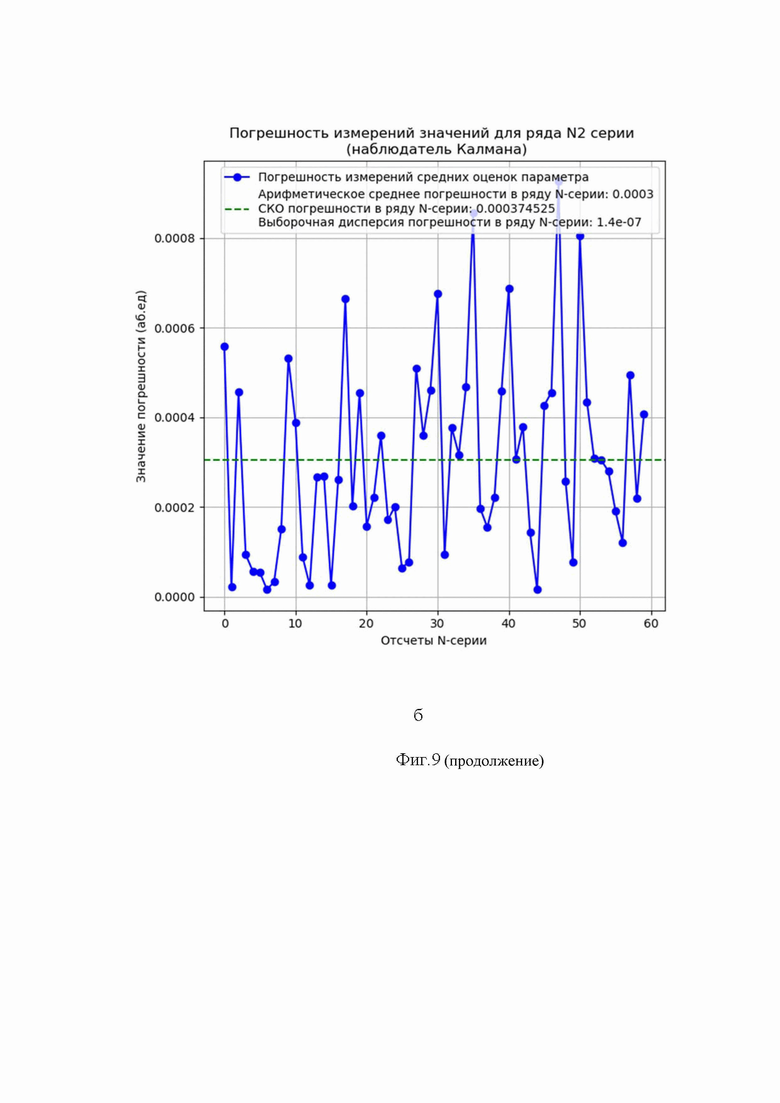 Погрешность измерений значений для ряда N2 серии
(наблюдатель Калмана)

Погрешность измерений средних оценок параметра
Арифметическое среднее погрешности в ряду N-серии: 0.0003
СКО погрешности в ряду N-серии: 0.000374525
Выборочная дисперсия погрешности в ряду N-серии: 1.4e-07

Значение погрешности (аб.ед)

0.0008
0.0006
0.0004
0.0002
0.0000

0 10 20 30 40 50 60

Отсчеты N-серии

б

Фиг.9 (продолжение)